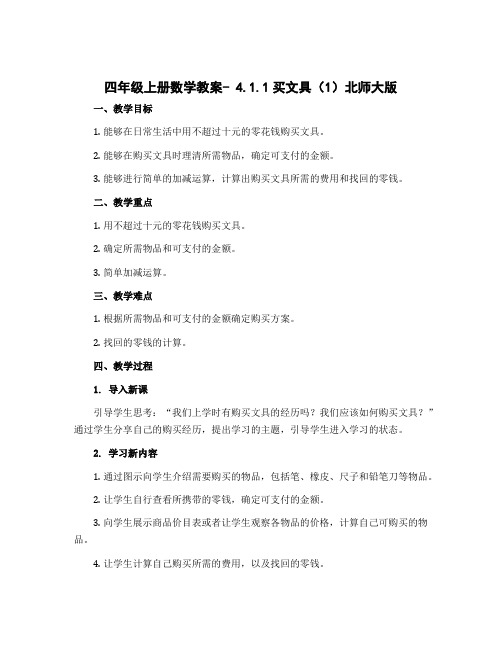 四年级上册数学教案- 4.1.1 买文具（1）北师大版

一、教学目标

1. 能够在日常生活中用不超过十元的零花钱购买文具。

2. 能够在购买文具时理清所需物品，确定可支付的金额。

3. 能够进行简单的加减运算，计算出购买文具所需的费用和找回的零钱。

二、教学重点

1. 用不超过十元的零花钱购买文具。

2. 确定所需物品和可支付的金额。

3. 简单加减运算。

三、教学难点

1. 根据所需物品和可支付的金额确定购买方案。

2. 找回的零钱的计算。

四、教学过程

1. 导入新课

引导学生思考：“我们上学时有购买文具的经历吗？我们应该如何购买文具？”通过学生分享自己的购买经历，提出学习的主题，引导学生进入学习的状态。

2. 学习新内容

1. 通过图示向学生介绍需要购买的物品，包括笔、橡皮、尺子和铅笔刀等物品。

2. 让学生自行查看所携带的零钱，确定可支付的金额。

3. 向学生展示商品价目表或者让学生观察各物品的价格，计算自己可购买的物品。

4. 让学生计算自己购买所需的费用，以及找回的零钱。